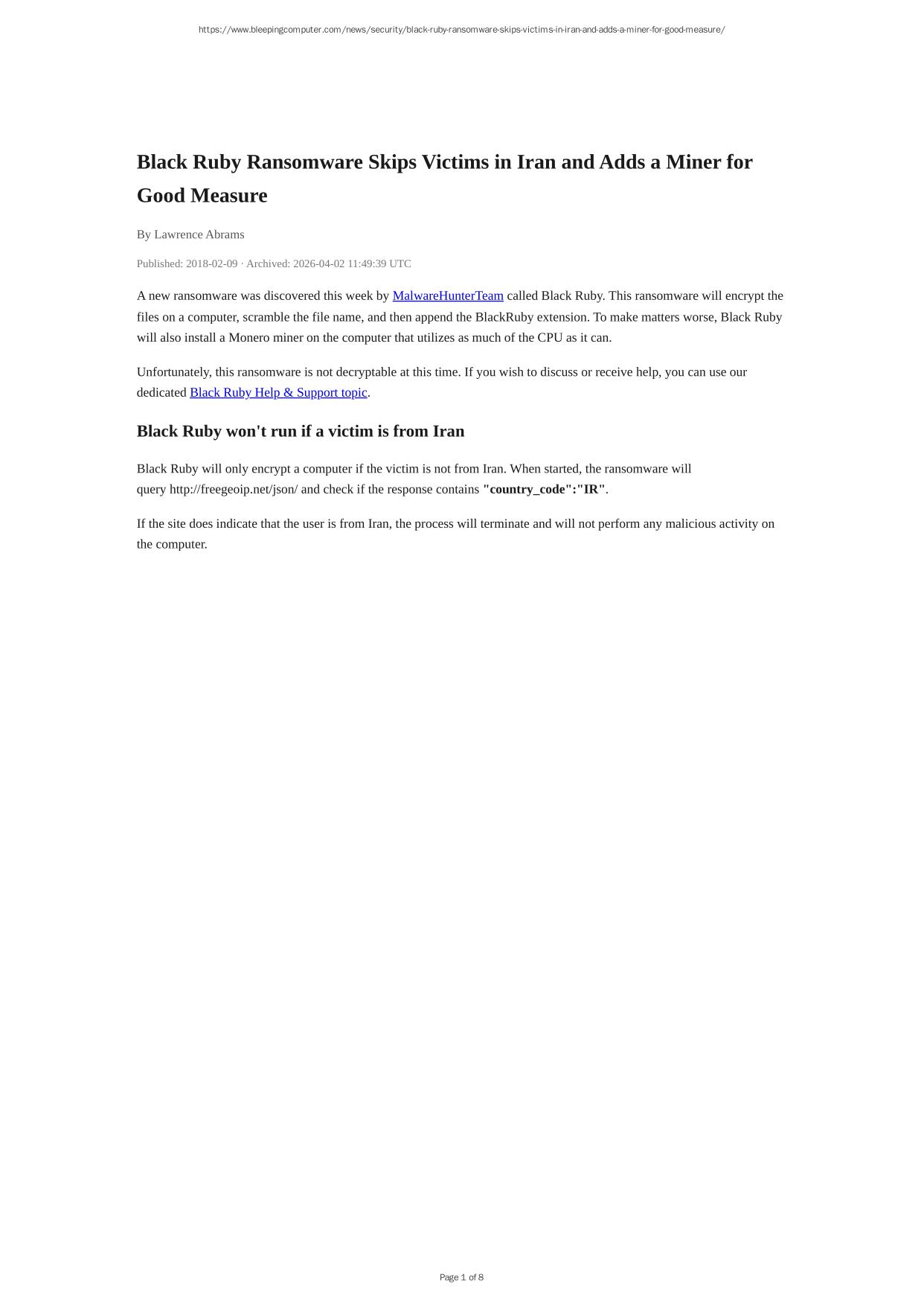 https://www.bleepingcomputer.com/news/security/black-ruby-ransomware-skips-victims-in-iran-and-adds-a-miner-for-good-measure/

Black Ruby Ransomware Skips Victims in Iran and Adds a Miner for Good Measure

By Lawrence Abrams

Published: 2018-02-09 · Archived: 2026-04-02 11:49:39 UTC

A new ransomware was discovered this week by MalwareHunterTeam called Black Ruby. This ransomware will encrypt the files on a computer, scramble the file name, and then append the BlackRuby extension. To make matters worse, Black Ruby will also install a Monero miner on the computer that utilizes as much of the CPU as it can.

Unfortunately, this ransomware is not decryptable at this time. If you wish to discuss or receive help, you can use our dedicated Black Ruby Help & Support topic.

Black Ruby won't run if a victim is from Iran

Black Ruby will only encrypt a computer if the victim is not from Iran. When started, the ransomware will query http://freegeoip.net/json/ and check if the response contains "country_code":"IR".

If the site does indicate that the user is from Iran, the process will terminate and will not perform any malicious activity on the computer.

Page 1 of 8